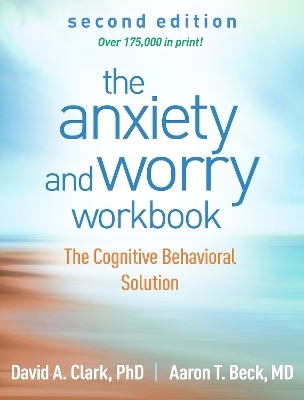 second edition
Over 175,000 in print!

the anxiety and worry workbook

The Cognitive Behavioral Solution

David A. Clark, PhD | Aaron T. Beck, MD